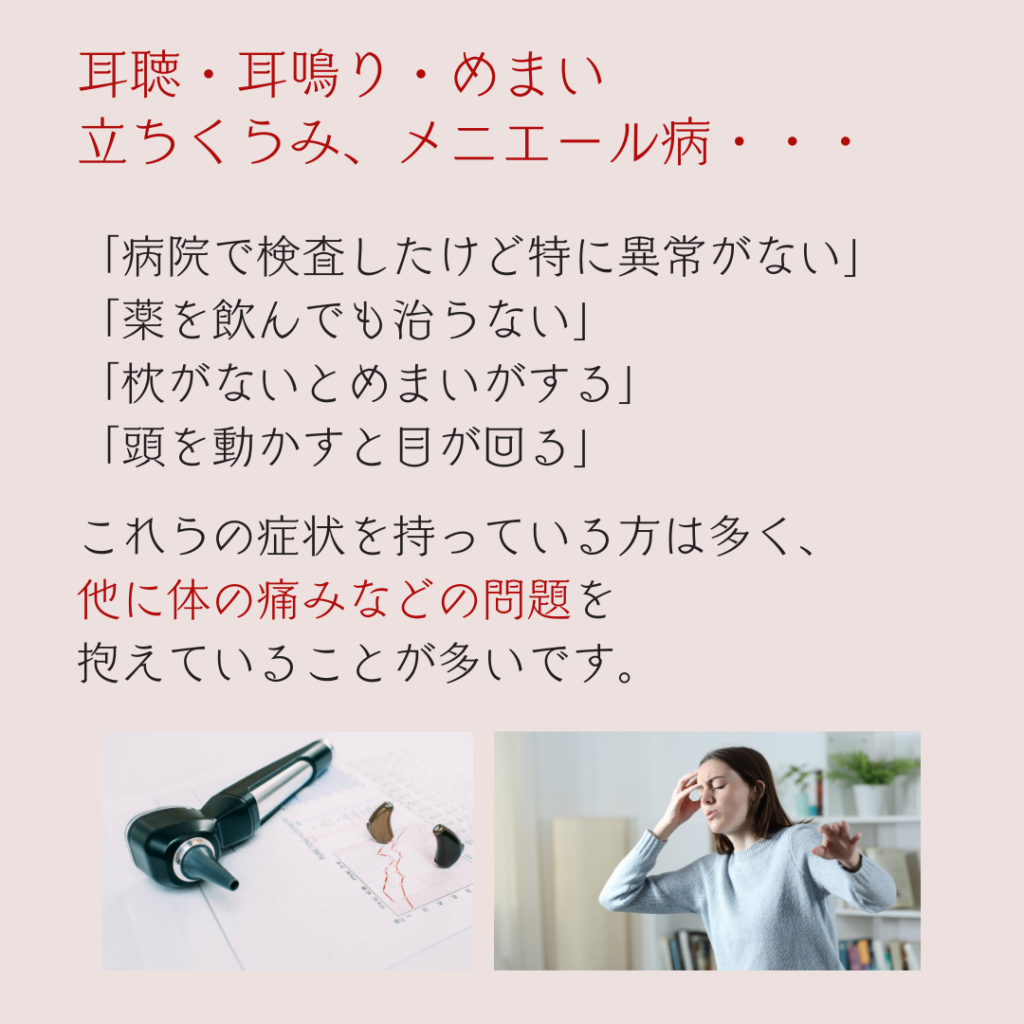 耳聴・耳鳴り・めまい
立ちくらみ、メニエール病・・・

「病院で検査したけど特に異常がない」
「薬を飲んでも治らない」
「枕がないとめまいがする」
「頭を動かすと目が回る」

これらの症状を持っている方は多く、
他に体の痛みなどの問題を
抱えていることが多いです。